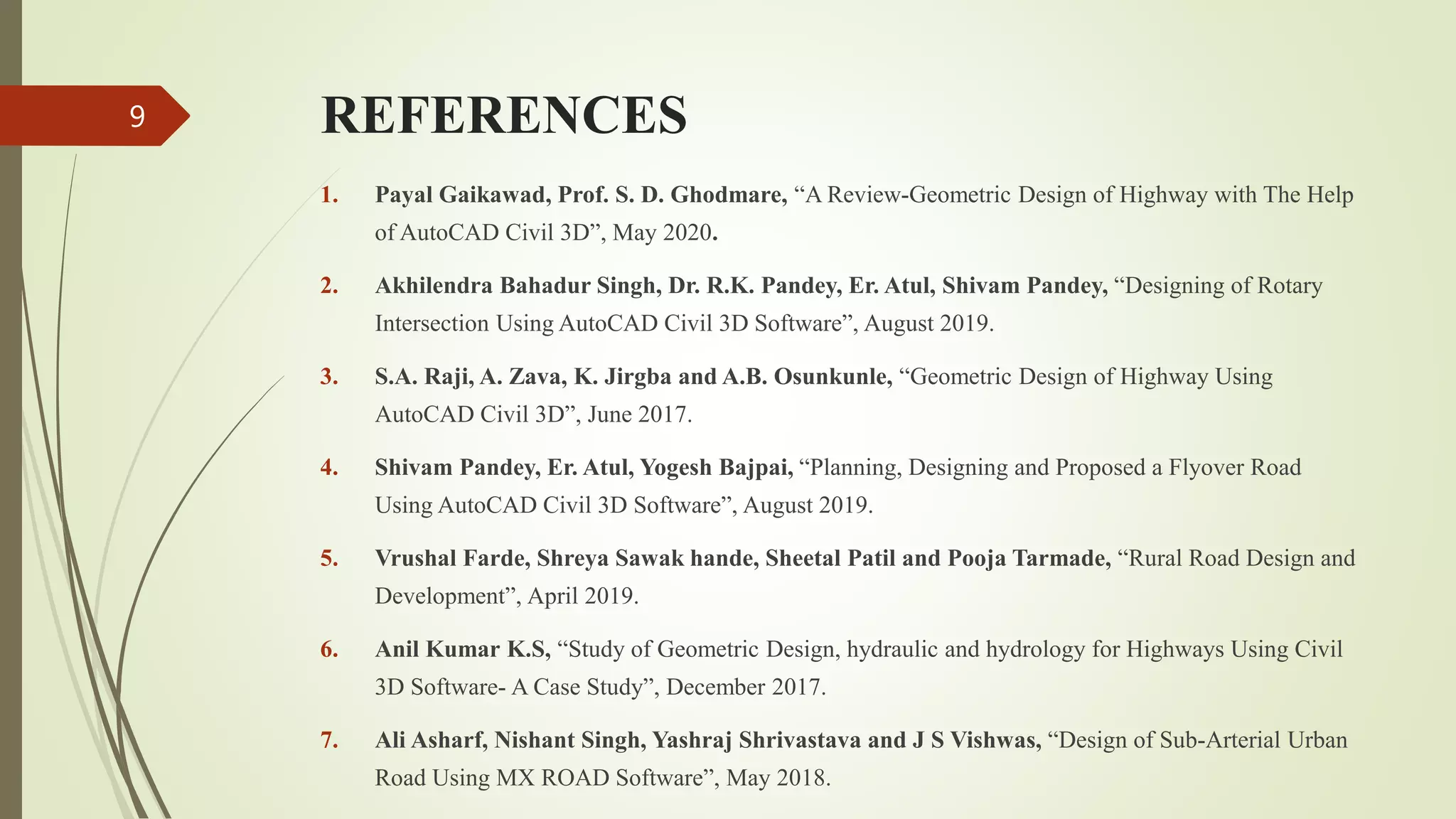 9

REFERENCES

1. Payal Gaikawad, Prof. S. D. Ghodmare, “A Review-Geometric Design of Highway with The Help of AutoCAD Civil 3D”, May 2020.

2. Akhilendra Bahadur Singh, Dr. R.K. Pandey, Er. Atul, Shivam Pandey, “Designing of Rotary Intersection Using AutoCAD Civil 3D Software”, August 2019.

3. S.A. Raji, A. Zava, K. Jirgba and A.B. Osunkunle, “Geometric Design of Highway Using AutoCAD Civil 3D”, June 2017.

4. Shivam Pandey, Er. Atul, Yogesh Bajpai, “Planning, Designing and Proposed a Flyover Road Using AutoCAD Civil 3D Software”, August 2019.

5. Vrushal Farde, Shreya Sawak hande, Sheetal Patil and Pooja Tarmade, “Rural Road Design and Development”, April 2019.

6. Anil Kumar K.S, “Study of Geometric Design, hydraulic and hydrology for Highways Using Civil 3D Software- A Case Study”, December 2017.

7. Ali Asharf, Nishant Singh, Yashraj Shrivastava and J S Vishwas, “Design of Sub-Arterial Urban Road Using MX ROAD Software”, May 2018.